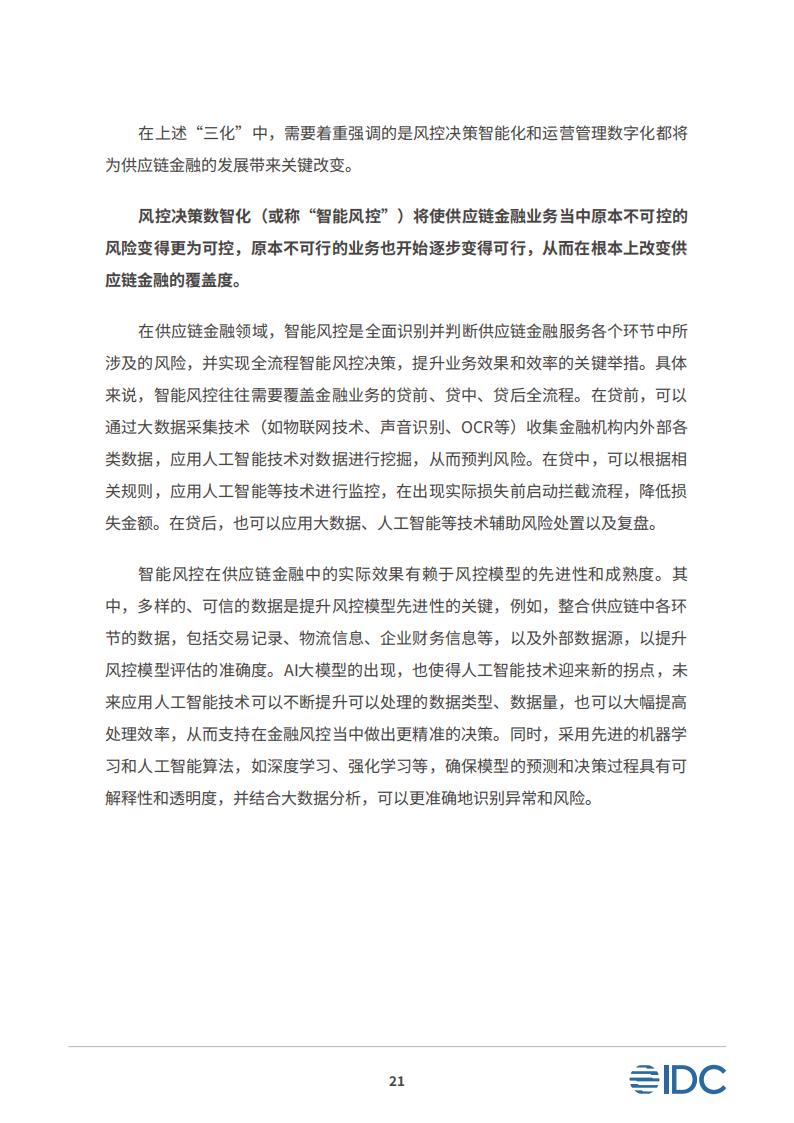 在上述“三化”中，需要着重强调的是风控决策智能化和运营管理数字化都将为供应链金融的发展带来关键改变。

风控决策数智化（或称“智能风控”）将使供应链金融业务当中原本不可控的风险变得更为可控，原本不可行的业务也开始逐步变得可行，从而在根本上改变供应链金融的覆盖度。

在供应链金融领域，智能风控是全面识别并判断供应链金融服务各个环节中所涉及的风险，并实现全流程智能风控决策，提升业务效果和效率的关键举措。具体来说，智能风控往往需要覆盖金融业务的贷前、贷中、贷后全流程。在贷前，可以通过大数据采集技术（如物联网技术、声音识别、OCR等）收集金融机构内外部各类数据，应用人工智能技术对数据进行挖掘，从而预判风险。在贷中，可以根据相关规则，应用人工智能等技术进行监控，在出现实际损失前启动拦截流程，降低损失金额。在贷后，也可以应用大数据、人工智能等技术辅助风险处置以及复盘。

智能风控在供应链金融中的实际效果有赖于风控模型的先进性和成熟度。其中，多样的、可信的数据是提升风控模型先进性的关键，例如，整合供应链中各环节的数据，包括交易记录、物流信息、企业财务信息等，以及外部数据源，以提升风控模型评估的准确度。AI大模型的出现，也使得人工智能技术迎来新的拐点，未来应用人工智能技术可以不断提升可以处理的数据类型、数据量，也可以大幅提高处理效率，从而支持在金融风控当中做出更精准的决策。同时，采用先进的机器学习和人工智能算法，如深度学习、强化学习等，确保模型的预测和决策过程具有可解释性和透明度，并结合大数据分析，可以更准确地识别异常和风险。

21

IDC